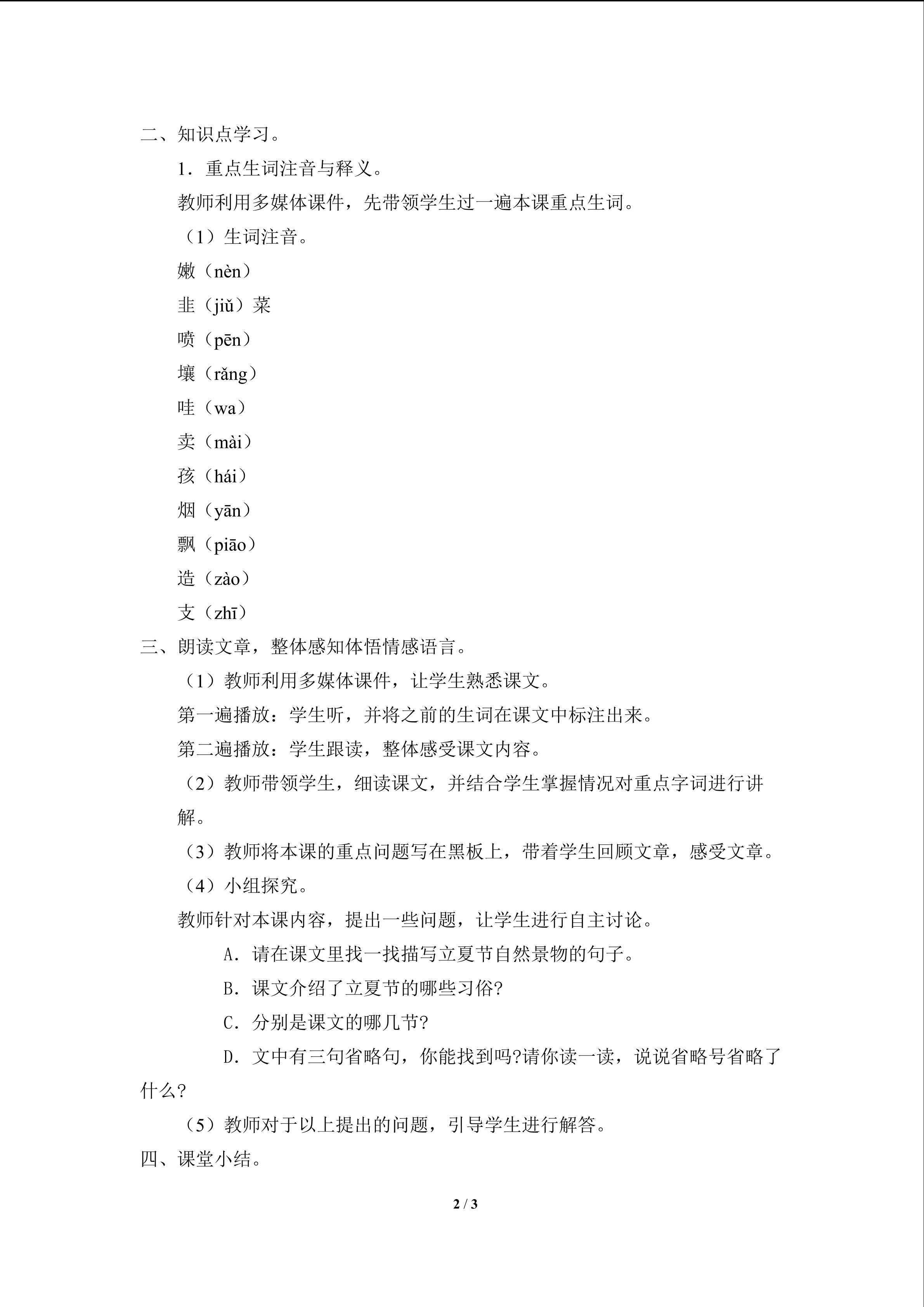 二、知识点学习。

1．重点生词注音与释义。

教师利用多媒体课件，先带领学生过一遍本课重点生词。

（1）生词注音。

嫩（nèn）

韭（jiǔ）菜

喷（pēn）

壤（rǎng）

哇（wa）

卖（mài）

孩（hái）

烟（yān）

飘（piāo）

造（zào）

支（zhī）

三、朗读文章，整体感知体悟情感语言。

（1）教师利用多媒体课件，让学生熟悉课文。

第一遍播放：学生听，并将之前的生词在课文中标注出来。

第二遍播放：学生跟读，整体感受课文内容。

（2）教师带领学生，细读课文，并结合学生掌握情况对重点字词进行讲解。

（3）教师将本课的重点问题写在黑板上，带着学生回顾文章，感受文章。

（4）小组探究。

教师针对本课内容，提出一些问题，让学生进行自主讨论。

A．请在课文里找一找描写立夏节自然景物的句子。

B．课文介绍了立夏节的哪些习俗?

C．分别是课文的哪几节?

D．文中有三句省略句，你能找到吗?请你读一读，说说省略号省略了什么?

（5）教师对于以上提出的问题，引导学生进行解答。

四、课堂小结。

2 / 3